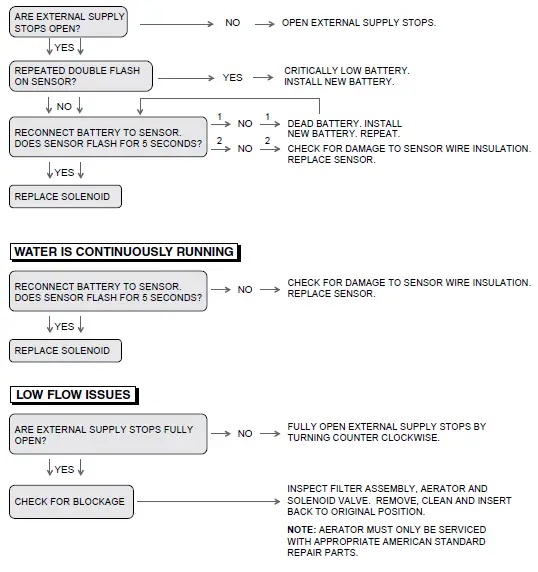 ARE EXTERNAL SUPPLY STOPS OPEN?

NO

OPEN EXTERNAL SUPPLY STOPS.

YES

REPEATED DOUBLE FLASH ON SENSOR?

YES

CRITICALLY LOW BATTERY. INSTALL NEW BATTERY.

NO

RECONNECT BATTERY TO SENSOR. DOES SENSOR FLASH FOR 5 SECONDS?

1 NO 1

DEAD BATTERY. INSTALL NEW BATTERY. REPEAT.

2 NO 2

CHECK FOR DAMAGE TO SENSOR WIRE INSULATION. REPLACE SENSOR.

YES

REPLACE SOLENOID

WATER IS CONTINUOUSLY RUNNING

RECONNECT BATTERY TO SENSOR. DOES SENSOR FLASH FOR 5 SECONDS?

NO

CHECK FOR DAMAGE TO SENSOR WIRE INSULATION. REPLACE SENSOR.

YES

REPLACE SOLENOID

LOW FLOW ISSUES

ARE EXTERNAL SUPPLY STOPS FULLY OPEN?

NO

FULLY OPEN EXTERNAL SUPPLY STOPS BY TURNING COUNTER CLOCKWISE.

YES

CHECK FOR BLOCKAGE

INSPECT FILTER ASSEMBLY, AERATOR AND SOLENOID VALVE. REMOVE, CLEAN AND INSERT BACK TO ORIGINAL POSITION.

NOTE: AERATOR MUST ONLY BE SERVICED WITH APPROPRIATE AMERICAN STANDARD REPAIR PARTS.